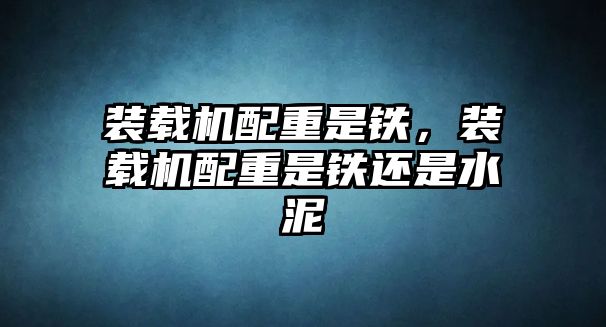 装载机配重是铁，装载机配重是铁还是水泥